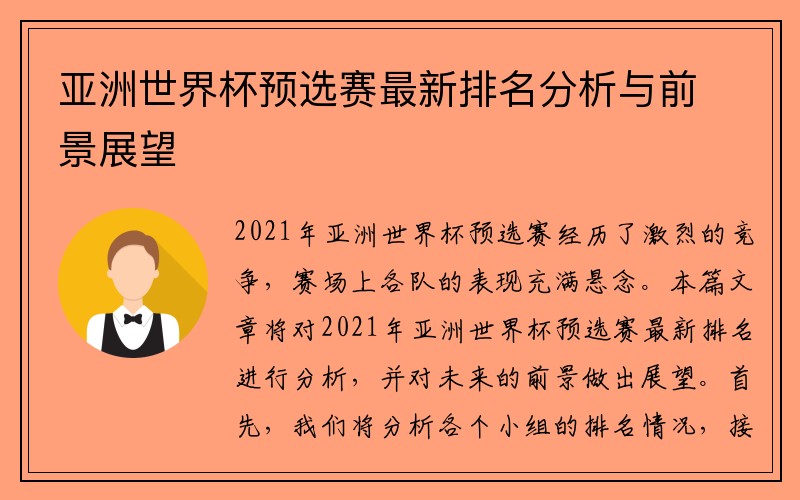 亚洲世界杯预选赛最新排名分析与前景展望

2021年亚洲世界杯预选赛经历了激烈的竞争，赛场上各队的表现充满悬念。本篇文章将对2021年亚洲世界杯预选赛最新排名进行分析，并对未来的前景做出展望。首先，我们将分析各个小组的排名情况，接